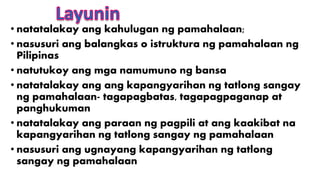 Layunin

• natatalakay ang kahulugan ng pamahalaan;

• nasusuri ang balangkas o istruktura ng pamahalaan ng Pilipinas

• natutukoy ang mga namumuno ng bansa

• natatalakay ang ang kapangyarihan ng tatlong sangay ng pamahalaan- tagapagbatas, tagapagpaganap at panghukuman

• natatalakay ang paraan ng pagpili at ang kaakibat na kapangyarihan ng tatlong sangay ng pamahalaan

• nasusuri ang ugnayang kapangyarihan ng tatlong sangay ng pamahalaan